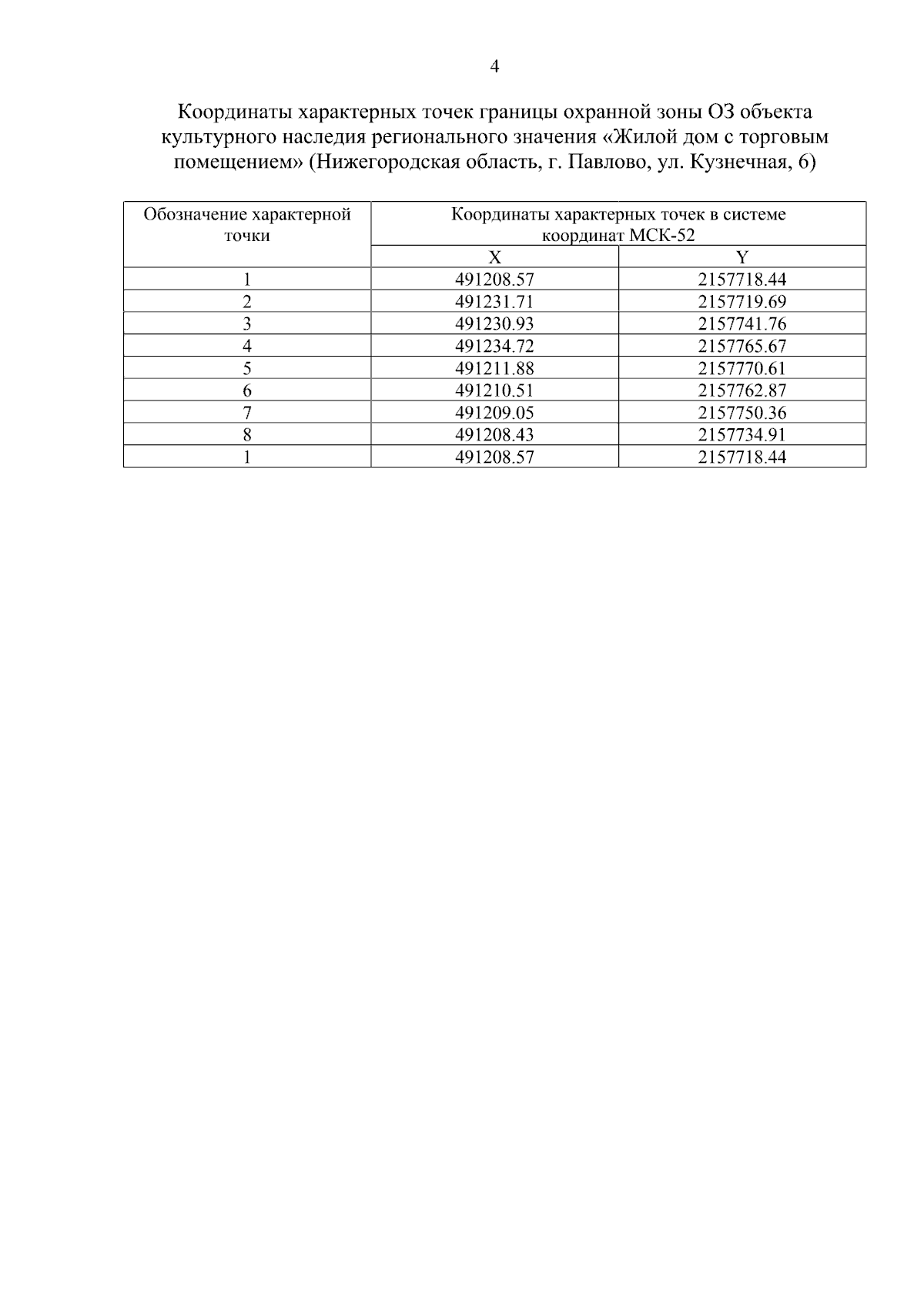 4

Координаты характерных точек границы охранной зоны ОЗ объекта культурного наследия регионального значения «Жилой дом с торговым помещением» (Нижегородская область, г. Павлово, ул. Кузнечная, 6)

| Обозначение характерной точки | Координаты характерных точек в системе координат МСК-52 | |
|---|---|---|
| | X | Y |
| 1 | 491208.57 | 2157718.44 |
| 2 | 491231.71 | 2157719.69 |
| 3 | 491230.93 | 2157741.76 |
| 4 | 491234.72 | 2157765.67 |
| 5 | 491211.88 | 2157770.61 |
| 6 | 491210.51 | 2157762.87 |
| 7 | 491209.05 | 2157750.36 |
| 8 | 491208.43 | 2157734.91 |
| 1 | 491208.57 | 2157718.44 |